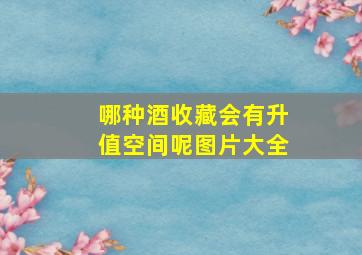 哪种酒收藏会有升值空间呢图片大全